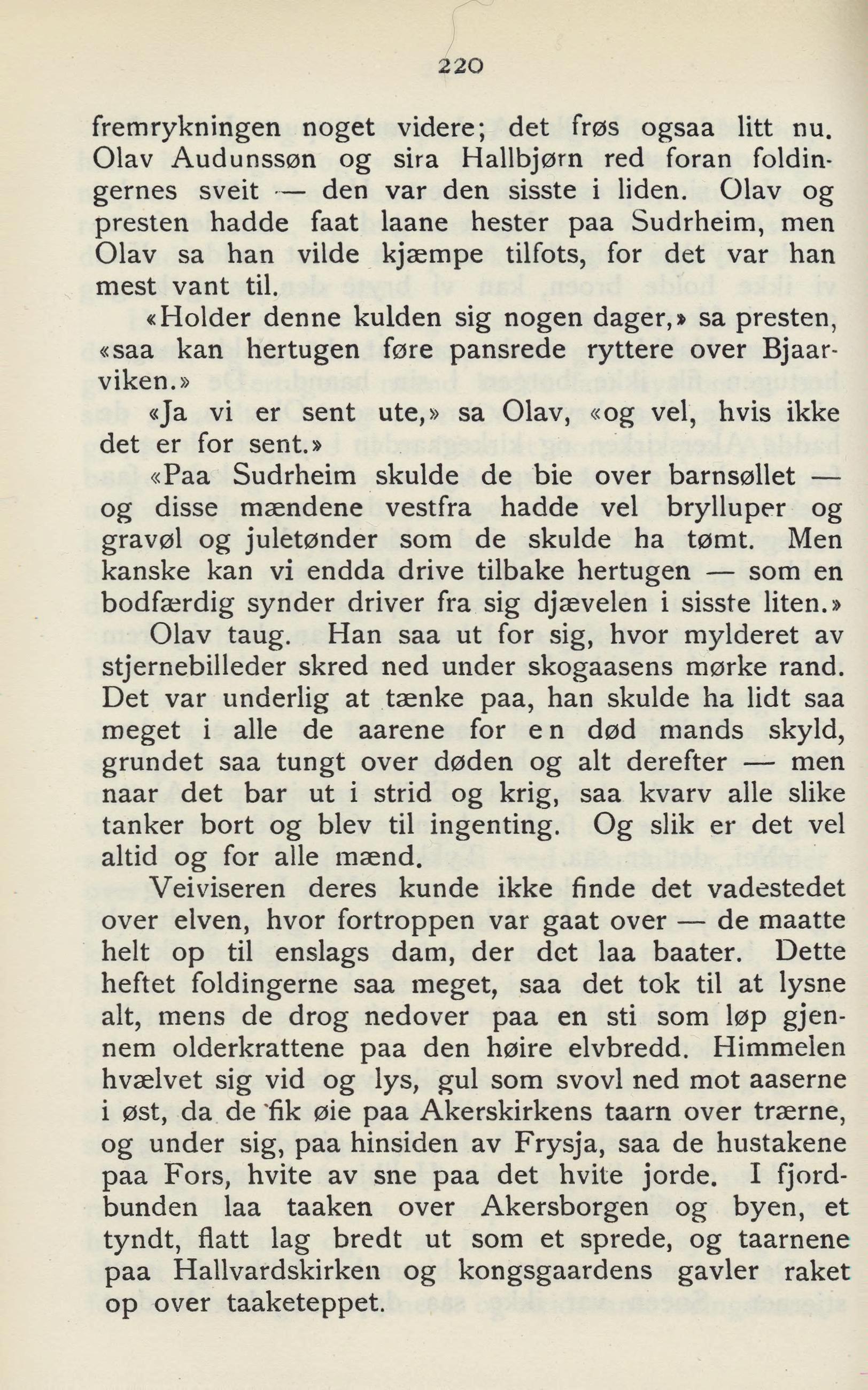 220

fremrykningen noget videre; det frøs ogsaa litt nu. Olav Audunssøn og sira Hallbjørn red foran foldingernes sveit — den var den sisste i liden. Olav og presten hadde faat laane hester paa Sudrheim, men Olav sa han vilde kjæmpe tilfots, for det var han mest vant til.

«Holder denne kulden sig nogen dager,» sa presten, «saa kan hertugen føre pansrede ryttere over Bjaarviken.»

«Ja vi er sent ute,» sa Olav, «og vel, hvis ikke det er for sent.»

«Paa Sudrheim skulde de bie over barnsøllet — og disse mændene vestfra hadde vel brylluper og gravøl og juletønder som de skulde ha tømt. Men kanske kan vi endda drive tilbake hertugen — som en bodfærdig synder driver fra sig djævelen i sisste liten.»

Olav taug. Han saa ut for sig, hvor mylderet av stjernebilleder skred ned under skogaasens mørke rand. Det var underlig at tænke paa, han skulde ha lidt saa meget i alle de aarene for en død mands skyld, grundet saa tungt over døden og alt derefter — men naar det bar ut i strid og krig, saa kvarv alle slike tanker bort og blev til ingenting. Og slik er det vel altid og for alle mænd.

Veiviseren deres kunde ikke finde det vadestedet over elven, hvor fortroppen var gaat over — de maatte helt op til enslags dam, der det laa baater. Dette heftet foldingerne saa meget, saa det tok til at lysne alt, mens de drog nedover paa en sti som løp gjennem olderkrattene paa den høire elvbredd. Himmelen hvælvet sig vid og lys, gul som svovl ned mot aaserne i øst, da de fik øie paa Akerskirkens taarn over trærne, og under sig, paa hinsiden av Frysja, saa de hustakene paa Fors, hvite av sne paa det hvite jorde. I fjordbunden laa taaken over Akersborgen og byen, et tyndt, flatt lag bredt ut som et sprede, og taarnene paa Hallvardskirken og kongsgaardens gavler raket op over taaketeppet.